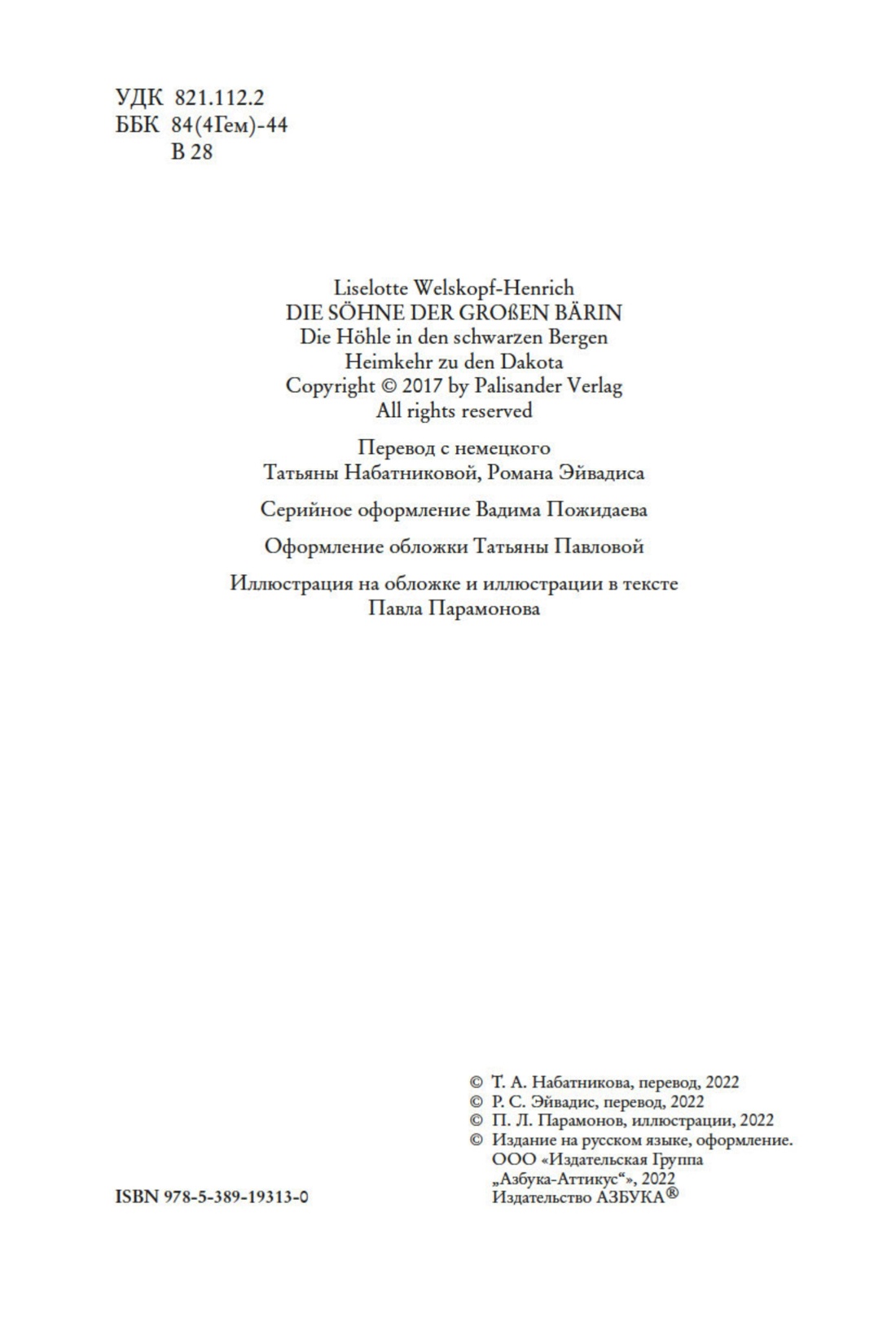 УДК 821.112.2
ББК 84(4Гем)-44
В 28

Liselotte Welskopf-Henrich
DIE SÖHNE DER GROßEN BÄRIN
Die Höhle in den schwarzen Bergen
Heimkehr zu den Dakota
Copyright © 2017 by Palisander Verlag
All rights reserved

Перевод с немецкого
Татьяны Набатниковой, Романа Эйвадиса

Серийное оформление Вадима Пожидаева

Оформление обложки Татьяны Павловой

Иллюстрация на обложке и иллюстрации в тексте
Павла Парамонова

© Т. А. Набатникова, перевод, 2022
© Р. С. Эйвадис, перевод, 2022
© П. Л. Парамонов, иллюстрации, 2022
© Издание на русском языке, оформление. ООО «Издательская Группа „Азбука-Аттикус“», 2022 Издательство АЗБУКА®

ISBN 978-5-389-19313-0